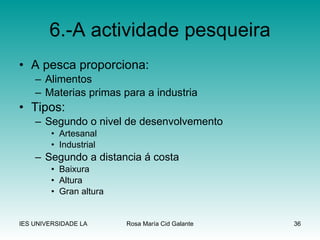 6.-A actividade pesqueira

• A pesca proporciona:
– Alimentos
– Materias primas para a industria
• Tipos:
– Segundo o nivel de desenvolvemento
• Artesanal
• Industrial
– Segundo a distancia á costa
• Baixura
• Altura
• Gran altura

IES UNIVERSIDADE LA Rosa María Cid Galante 36